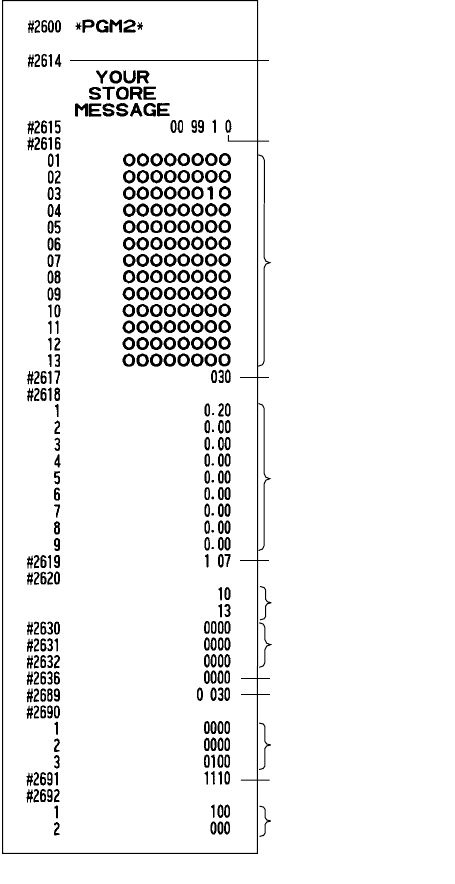 #2600 *PGM2*

#2614

YOUR
STORE
MESSAGE

#2615 00 99 1 0
#2616
01 00000000
02 00000000
03 00000010
04 00000000
05 00000000
06 00000000
07 00000000
08 00000000
09 00000000
10 00000000
11 00000000
12 00000000
13 00000000
#2617 030
#2618
1 0.20
2 0.00
3 0.00
4 0.00
5 0.00
6 0.00
7 0.00
8 0.00
9 0.00
#2619 1 07
#2620
10
13
#2630 0000
#2631 0000
#2632 0000
#2636 0000
#2689 0 030
#2690
1 0000
2 0000
3 0100
#2691 1110
#2692
1 100
2 000